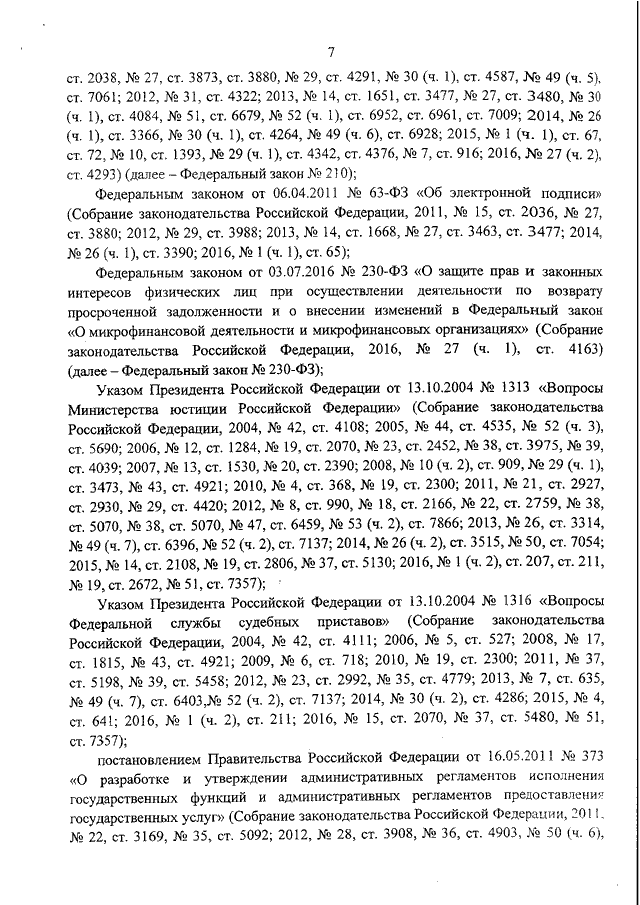 7

ст. 2038, № 27, ст. 3873, ст. 3880, № 29, ст. 4291, № 30 (ч. 1), ст. 4587, № 49 (ч. 5), ст. 7061; 2012, № 31, ст. 4322; 2013, № 14, ст. 1651, ст. 3477, № 27, ст. 3480, № 30 (ч. 1), ст. 4084, № 51, ст. 6679, № 52 (ч. 1), ст. 6952, ст. 6961, ст. 7009; 2014, № 26 (ч. 1), ст. 3366, № 30 (ч. 1), ст. 4264, № 49 (ч. 6), ст. 6928; 2015, № 1 (ч. 1), ст. 67, ст. 72, № 10, ст. 1393, № 29 (ч. 1), ст. 4342, ст. 4376, № 7, ст. 916; 2016, № 27 (ч. 2), ст. 4293) (далее – Федеральный закон № 210);

Федеральным законом от 06.04.2011 № 63-ФЗ «Об электронной подписи» (Собрание законодательства Российской Федерации, 2011, № 15, ст. 2036, № 27, ст. 3880; 2012, № 29, ст. 3988; 2013, № 14, ст. 1668, № 27, ст. 3463, ст. 3477; 2014, № 26 (ч. 1), ст. 3390; 2016, № 1 (ч. 1), ст. 65);

Федеральным законом от 03.07.2016 № 230-ФЗ «О защите прав и законных интересов физических лиц при осуществлении деятельности по возврату просроченной задолженности и о внесении изменений в Федеральный закон «О микрофинансовой деятельности и микрофинансовых организациях» (Собрание законодательства Российской Федерации, 2016, № 27 (ч. 1), ст. 4163) (далее – Федеральный закон № 230-ФЗ);

Указом Президента Российской Федерации от 13.10.2004 № 1313 «Вопросы Министерства юстиции Российской Федерации» (Собрание законодательства Российской Федерации, 2004, № 42, ст. 4108; 2005, № 44, ст. 4535, № 52 (ч. 3), ст. 5690; 2006, № 12, ст. 1284, № 19, ст. 2070, № 23, ст. 2452, № 38, ст. 3975, № 39, ст. 4039; 2007, № 13, ст. 1530, № 20, ст. 2390; 2008, № 10 (ч. 2), ст. 909, № 29 (ч. 1), ст. 3473, № 43, ст. 4921; 2010, № 4, ст. 368, № 19, ст. 2300; 2011, № 21, ст. 2927, ст. 2930, № 29, ст. 4420; 2012, № 8, ст. 990, № 18, ст. 2166, № 22, ст. 2759, № 38, ст. 5070, № 38, ст. 5070, № 47, ст. 6459, № 53 (ч. 2), ст. 7866; 2013, № 26, ст. 3314, № 49 (ч. 7), ст. 6396, № 52 (ч. 2), ст. 7137; 2014, № 26 (ч. 2), ст. 3515, № 50, ст. 7054; 2015, № 14, ст. 2108, № 19, ст. 2806, № 37, ст. 5130; 2016, № 1 (ч. 2), ст. 207, ст. 211, № 19, ст. 2672, № 51, ст. 7357);

Указом Президента Российской Федерации от 13.10.2004 № 1316 «Вопросы Федеральной службы судебных приставов» (Собрание законодательства Российской Федерации, 2004, № 42, ст. 4111; 2006, № 5, ст. 527; 2008, № 17, ст. 1815, № 43, ст. 4921; 2009, № 6, ст. 718; 2010, № 19, ст. 2300; 2011, № 37, ст. 5198, № 39, ст. 5458; 2012, № 23, ст. 2992, № 35, ст. 4779; 2013, № 7, ст. 635, № 49 (ч. 7), ст. 6403,№ 52 (ч. 2), ст. 7137; 2014, № 30 (ч. 2), ст. 4286; 2015, № 4, ст. 641; 2016, № 1 (ч. 2), ст. 211; 2016, № 15, ст. 2070, № 37, ст. 5480, № 51, ст. 7357);

постановлением Правительства Российской Федерации от 16.05.2011 № 373 «О разработке и утверждении административных регламентов исполнения государственных функций и административных регламентов предоставления государственных услуг» (Собрание законодательства Российской Федерации, 2011, № 22, ст. 3169, № 35, ст. 5092; 2012, № 28, ст. 3908, № 36, ст. 4903, № 50 (ч. 6),